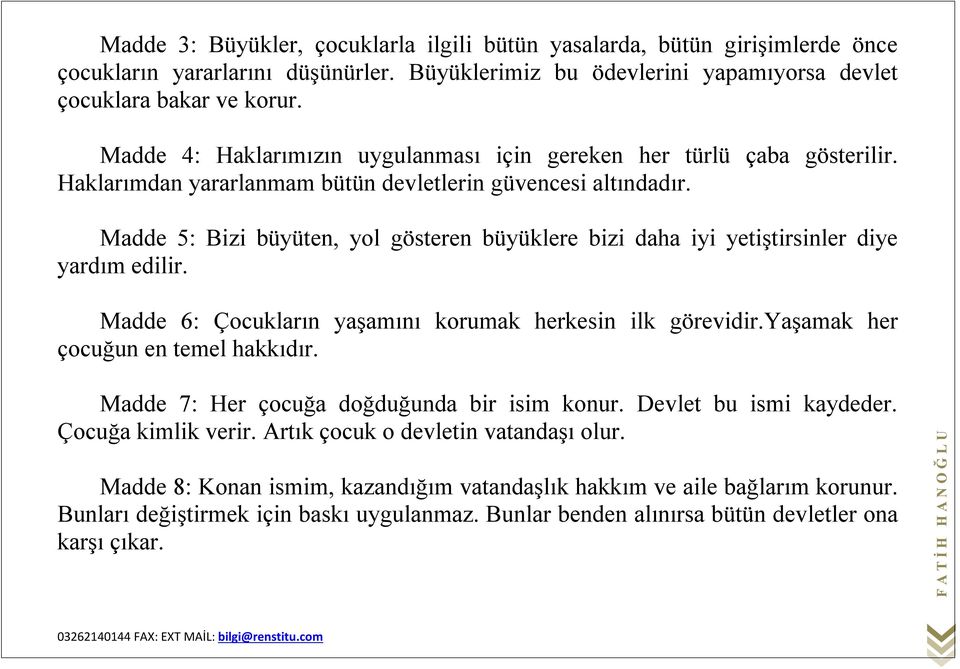 Madde 3: Büyükler, çocuklarla ilgili bütün yasalarda, bütün girişimlerde önce çocukların yararlarını düşünürler. Büyüklerimiz bu ödevlerini yapamıyorsa devlet çocuklara bakar ve korur.

Madde 4: Haklarımızın uygulanması için gereken her türlü çaba gösterilir. Haklarımdan yararlanmam bütün devletlerin güvencesi altındadır.

Madde 5: Bizi büyüten, yol gösteren büyüklere bizi daha iyi yetiştirsinler diye yardım edilir.

Madde 6: Çocukların yaşamını korumak herkesin ilk görevidir.Yaşamak her çocuğun en temel hakkıdır.

Madde 7: Her çocuğa doğduğunda bir isim konur. Devlet bu ismi kaydeder. Çocuğa kimlik verir. Artık çocuk o devletin vatandaşı olur.

Madde 8: Konan ismim, kazandığım vatandaşlık hakkım ve aile bağlarım korunur. Bunları değiştirmek için baskı uygulanmaz. Bunlar benden alınırsa bütün devletler ona karşı çıkar.

FATİH HANOĞLU

03262140144 FAX: EXT MAİL: bilgi@renstitu.com